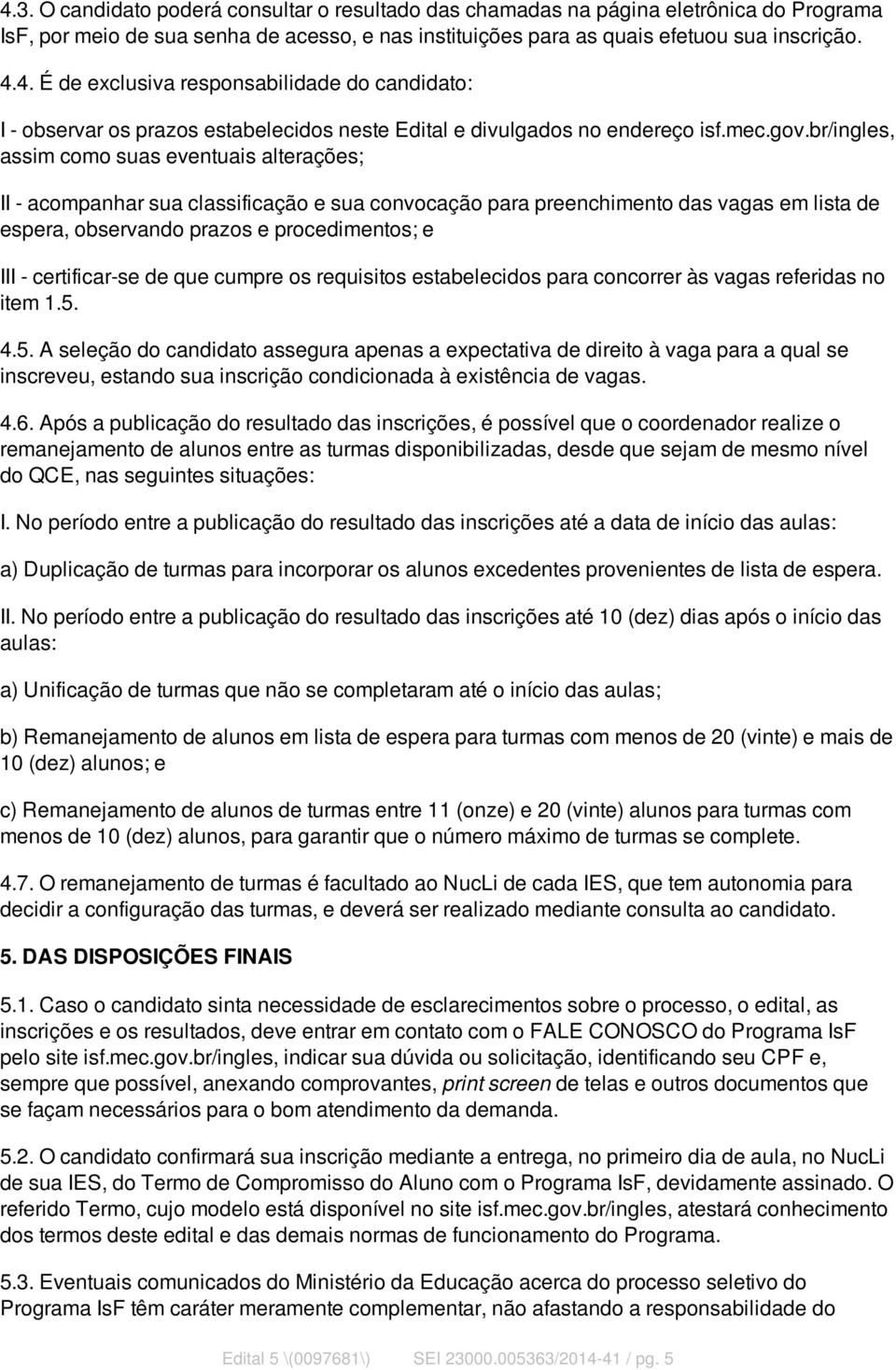 4.3. O candidato poderá consultar o resultado das chamadas na página eletrônica do Programa IsF, por meio de sua senha de acesso, e nas instituições para as quais efetuou sua inscrição.

4.4. É de exclusiva responsabilidade do candidato:

I - observar os prazos estabelecidos neste Edital e divulgados no endereço isf.mec.gov.br/ingles, assim como suas eventuais alterações;

II - acompanhar sua classificação e sua convocação para preenchimento das vagas em lista de espera, observando prazos e procedimentos; e

III - certificar-se de que cumpre os requisitos estabelecidos para concorrer às vagas referidas no item 1.5.

4.5. A seleção do candidato assegura apenas a expectativa de direito à vaga para a qual se inscreveu, estando sua inscrição condicionada à existência de vagas.

4.6. Após a publicação do resultado das inscrições, é possível que o coordenador realize o remanejamento de alunos entre as turmas disponibilizadas, desde que sejam de mesmo nível do QCE, nas seguintes situações:

I. No período entre a publicação do resultado das inscrições até a data de início das aulas:

a) Duplicação de turmas para incorporar os alunos excedentes provenientes de lista de espera.

II. No período entre a publicação do resultado das inscrições até 10 (dez) dias após o início das aulas:

a) Unificação de turmas que não se completaram até o início das aulas;

b) Remanejamento de alunos em lista de espera para turmas com menos de 20 (vinte) e mais de 10 (dez) alunos; e

c) Remanejamento de alunos de turmas entre 11 (onze) e 20 (vinte) alunos para turmas com menos de 10 (dez) alunos, para garantir que o número máximo de turmas se complete.

4.7. O remanejamento de turmas é facultado ao NucLi de cada IES, que tem autonomia para decidir a configuração das turmas, e deverá ser realizado mediante consulta ao candidato.

5. DAS DISPOSIÇÕES FINAIS

5.1. Caso o candidato sinta necessidade de esclarecimentos sobre o processo, o edital, as inscrições e os resultados, deve entrar em contato com o FALE CONOSCO do Programa IsF pelo site isf.mec.gov.br/ingles, indicar sua dúvida ou solicitação, identificando seu CPF e, sempre que possível, anexando comprovantes, print screen de telas e outros documentos que se façam necessários para o bom atendimento da demanda.

5.2. O candidato confirmará sua inscrição mediante a entrega, no primeiro dia de aula, no NucLi de sua IES, do Termo de Compromisso do Aluno com o Programa IsF, devidamente assinado. O referido Termo, cujo modelo está disponível no site isf.mec.gov.br/ingles, atestará conhecimento dos termos deste edital e das demais normas de funcionamento do Programa.

5.3. Eventuais comunicados do Ministério da Educação acerca do processo seletivo do Programa IsF têm caráter meramente complementar, não afastando a responsabilidade do

Edital 5 \(0097681\) SEI 23000.005363/2014-41 / pg. 5